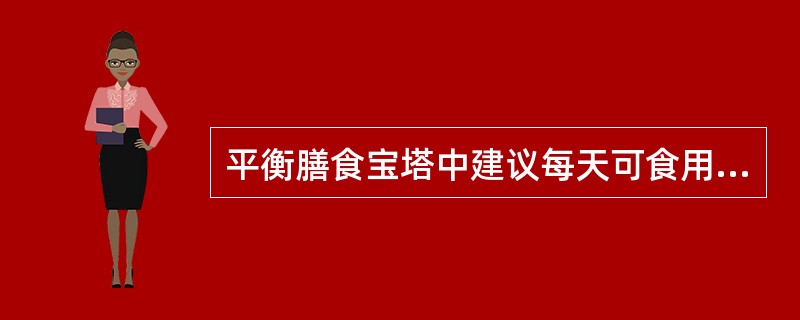 平衡膳食宝塔中建议每天可食用...